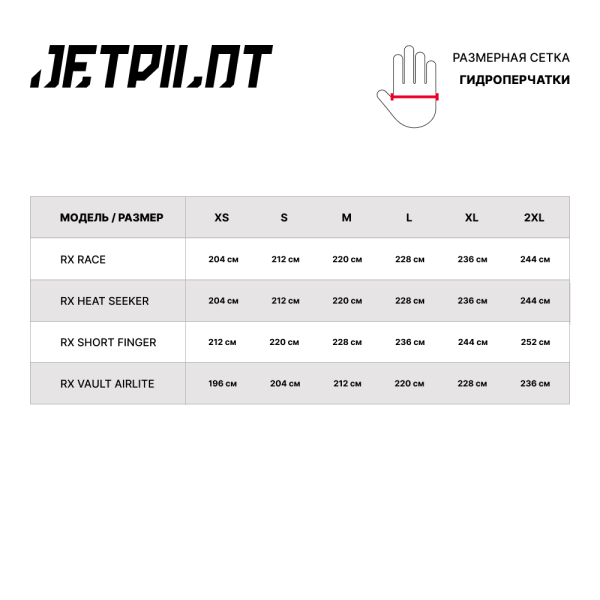 JETPILOT

РАЗМЕРНАЯ СЕТКА
ГИДРОПЕРЧАТКИ

| МОДЕЛЬ / РАЗМЕР | XS | S | M | L | XL | 2XL |
|---|---|---|---|---|---|---|
| RX RACE | 204 см | 212 см | 220 см | 228 см | 236 см | 244 см |
| RX HEAT SEEKER | 204 см | 212 см | 220 см | 228 см | 236 см | 244 см |
| RX SHORT FINGER | 212 см | 220 см | 228 см | 236 см | 244 см | 252 см |
| RX VAULT AIRLITE | 196 см | 204 см | 212 см | 220 см | 228 см | 236 см |